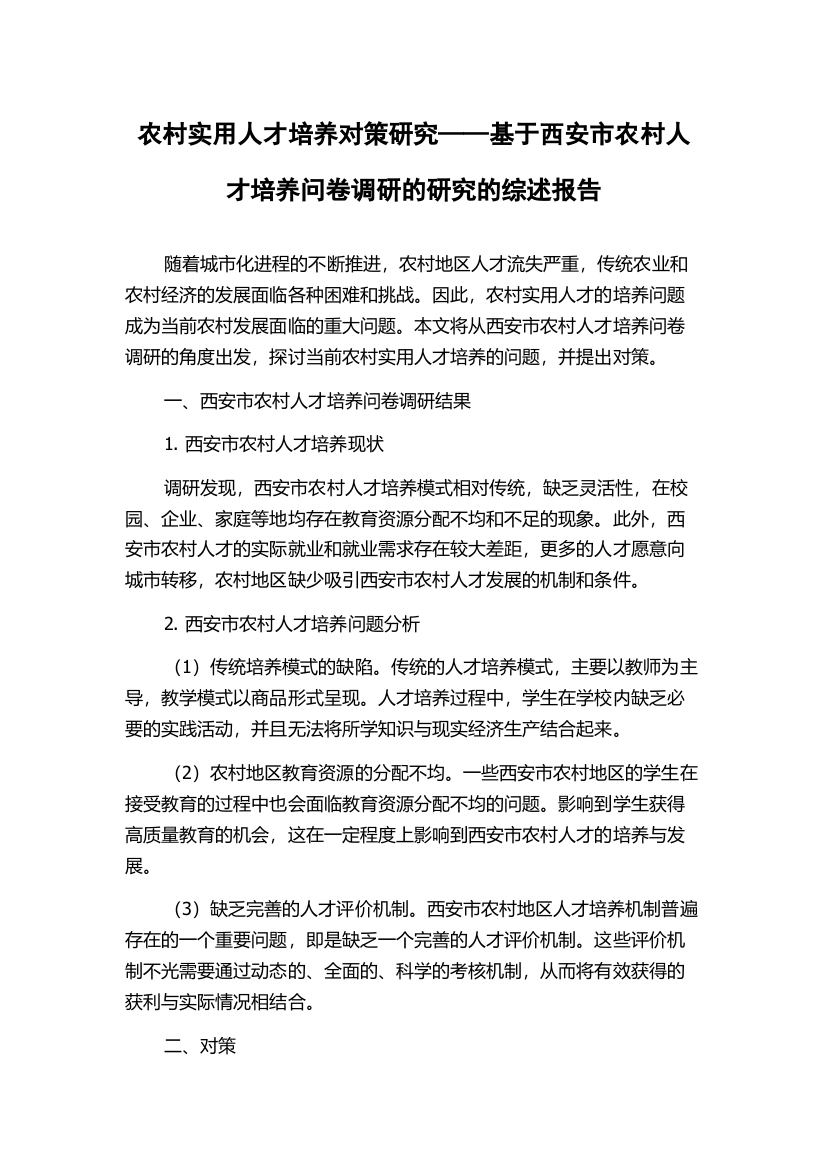 农村实用人才培养对策研究——基于西安市农村人才培养问卷调研的研究的综述报告

随着城市化进程的不断推进，农村地区人才流失严重，传统农业和农村经济的发展面临各种困难和挑战。因此，农村实用人才的培养问题成为当前农村发展面临的重大问题。本文将从西安市农村人才培养问卷调研的角度出发，探讨当前农村实用人才培养的问题，并提出对策。

一、西安市农村人才培养问卷调研结果

1. 西安市农村人才培养现状

调研发现，西安市农村人才培养模式相对传统，缺乏灵活性，在校园、企业、家庭等地均存在教育资源分配不均和不足的现象。此外，西安市农村人才的实际就业和就业需求存在较大差距，更多的人才愿意向城市转移，农村地区缺少吸引西安市农村人才发展的机制和条件。

2. 西安市农村人才培养问题分析

（1）传统培养模式的缺陷。传统的人才培养模式，主要以教师为主导，教学模式以商品形式呈现。人才培养过程中，学生在学校内缺乏必要的实践活动，并且无法将所学知识与现实经济生产结合起来。

（2）农村地区教育资源的分配不均。一些西安市农村地区的学生在接受教育的过程中也会面临教育资源分配不均的问题。影响到学生获得高质量教育的机会，这在一定程度上影响到西安市农村人才的培养与发展。

（3）缺乏完善的人才评价机制。西安市农村地区人才培养机制普遍存在的一个重要问题，即是缺乏一个完善的人才评价机制。这些评价机制不光需要通过动态的、全面的、科学的考核机制，从而将有效获得的获利与实际情况相结合。

二、对策